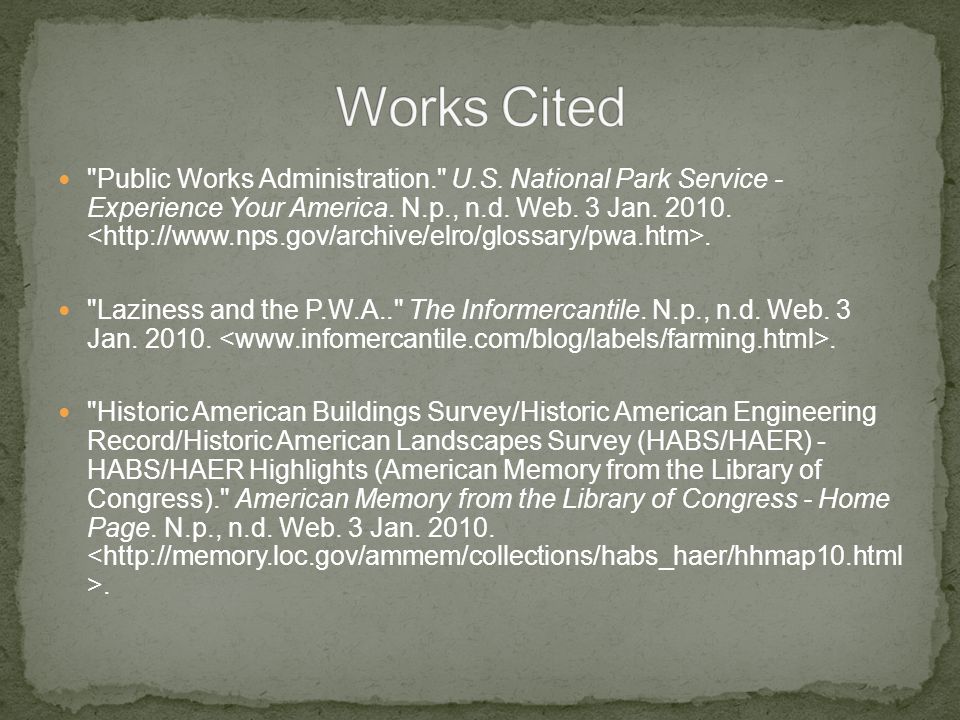 Works Cited

"Public Works Administration." U.S. National Park Service - Experience Your America. N.p., n.d. Web. 3 Jan. 2010. <http://www.nps.gov/archive/elro/glossary/pwa.htm>.

"Laziness and the P.W.A.." The Informercantile. N.p., n.d. Web. 3 Jan. 2010. <www.infomercantile.com/blog/labels/farming.html>.

"Historic American Buildings Survey/Historic American Engineering Record/Historic American Landscapes Survey (HABS/HAER) - HABS/HAER Highlights (American Memory from the Library of Congress)." American Memory from the Library of Congress - Home Page. N.p., n.d. Web. 3 Jan. 2010. <http://memory.loc.gov/ammem/collections/habs_haer/hhmap10.html>.